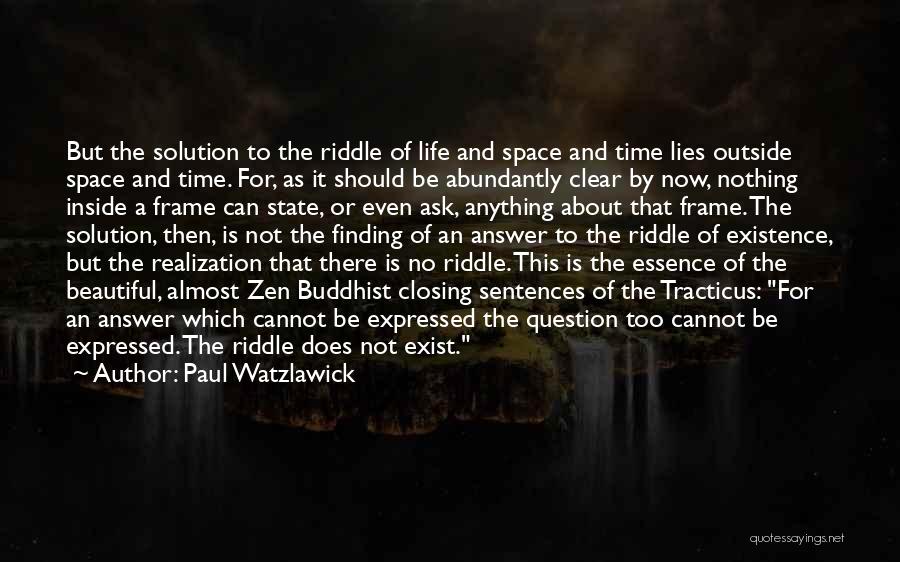 But the solution to the riddle of life and space and time lies outside space and time. For, as it should be abundantly clear by now, nothing inside a frame can state, or even ask, anything about that frame. The solution, then, is not the finding of an answer to the riddle of existence, but the realization that there is no riddle. This is the essence of the beautiful, almost Zen Buddhist closing sentences of the Tracticus: "For an answer which cannot be expressed the question too cannot be expressed. The riddle does not exist."
~ Author: Paul Watzlawick

quotessayings.net